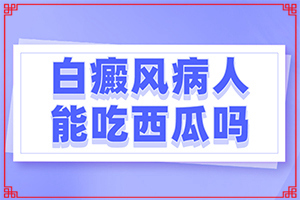 白癜风病人
能吃西瓜吗